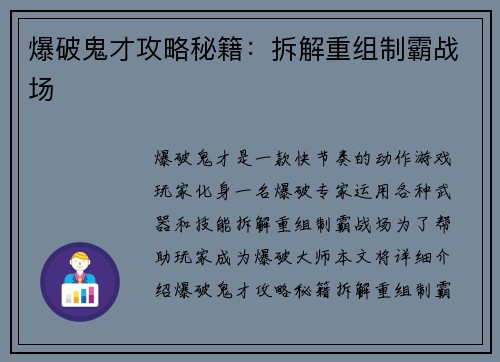 爆破鬼才攻略秘籍：拆解重组制霸战场

爆破鬼才是一款快节奏的动作游戏玩家化身一名爆破专家运用各种武器和技能拆解重组制霸战场为了帮助玩家成为爆破大师本文将详细介绍爆破鬼才攻略秘籍拆解重组制霸